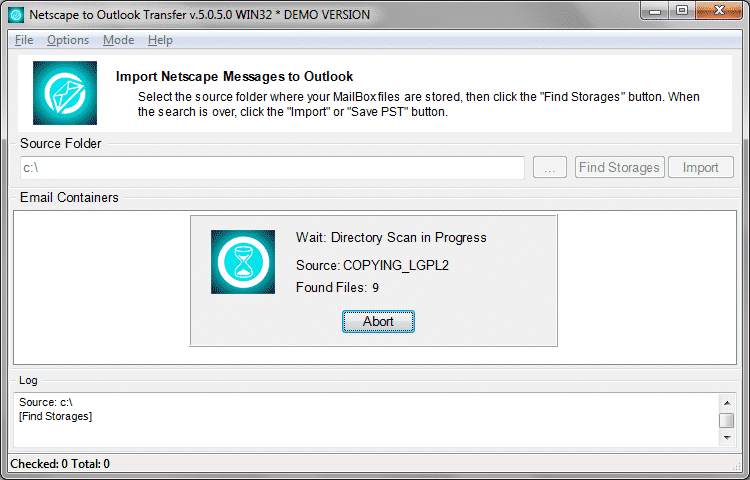 Netscape to Outlook Transfer v.5.0.5.0 WIN32 * DEMO VERSION

File Options Mode Help

Import Netscape Messages to Outlook

Select the source folder where your MailBox files are stored, then click the "Find Storages" button. When the search is over, click the "Import" or "Save PST" button.

Source Folder

c:\

...

Find Storages

Import

Email Containers

Wait: Directory Scan in Progress

Source: COPYING_LGPL2

Found Files: 9

Abort

Log

Source: c:\
[Find Storages]

Checked: 0 Total: 0